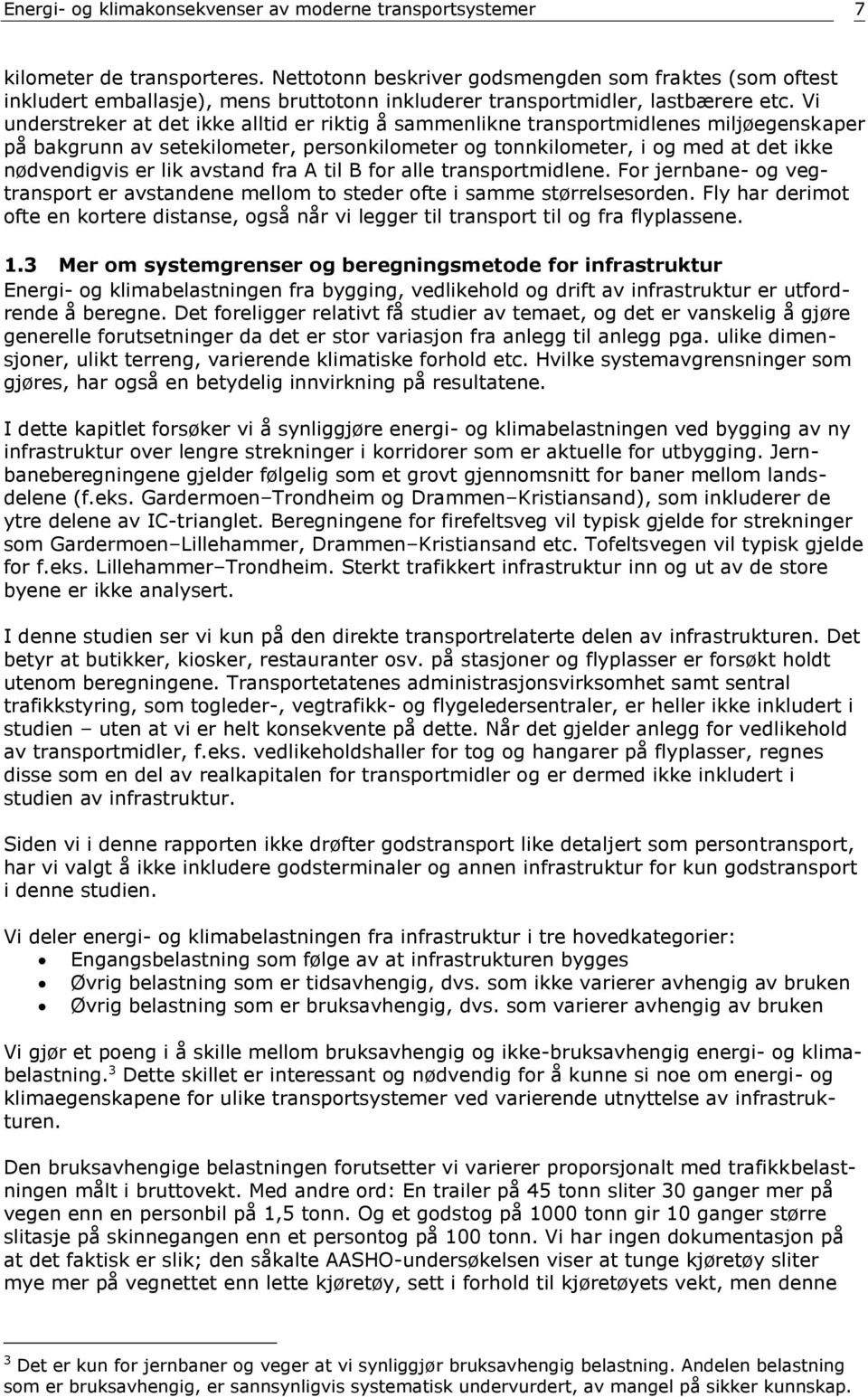 Energi- og klimakonsekvenser av moderne transportsystemer 7

kilometer de transporteres. Nettotonn beskriver godsmengden som fraktes (som oftest inkludert emballasje), mens bruttotonn inkluderer transportmidler, lastbærere etc. Vi understreker at det ikke alltid er riktig å sammenlikne transportmidlenes miljøegenskaper på bakgrunn av setekilometer, personkilometer og tonnkilometer, i og med at det ikke nødvendigvis er lik avstand fra A til B for alle transportmidlene. For jernbane- og vegtransport er avstandene mellom to steder ofte i samme størrelsesorden. Fly har derimot ofte en kortere distanse, også når vi legger til transport til og fra flyplassene.

1.3 Mer om systemgrenser og beregningsmetode for infrastruktur

Energi- og klimabelastningen fra bygging, vedlikehold og drift av infrastruktur er utfordrende å beregne. Det foreligger relativt få studier av temaet, og det er vanskelig å gjøre generelle forutsetninger da det er stor variasjon fra anlegg til anlegg pga. ulike dimensjoner, ulikt terreng, varierende klimatiske forhold etc. Hvilke systemavgrensninger som gjøres, har også en betydelig innvirkning på resultatene.

I dette kapitlet forsøker vi å synliggjøre energi- og klimabelastningen ved bygging av ny infrastruktur over lengre strekninger i korridorer som er aktuelle for utbygging. Jernbaneberegningene gjelder følgelig som et grovt gjennomsnitt for baner mellom landsdelene (f.eks. Gardermoen–Trondheim og Drammen–Kristiansand), som inkluderer de ytre delene av IC-trianglet. Beregningene for firefeltsveg vil typisk gjelde for strekninger som Gardermoen–Lillehammer, Drammen–Kristiansand etc. Tofeltsvegen vil typisk gjelde for f.eks. Lillehammer–Trondheim. Sterkt trafikkert infrastruktur inn og ut av de store byene er ikke analysert.

I denne studien ser vi kun på den direkte transportrelaterte delen av infrastrukturen. Det betyr at butikker, kiosker, restauranter osv. på stasjoner og flyplasser er forsøkt holdt utenom beregningene. Transportetatenes administrasjonsvirksomhet samt sentral trafikkstyring, som togleder-, vegtrafikk- og flygeledersentraler, er heller ikke inkludert i studien – uten at vi er helt konsekvente på dette. Når det gjelder anlegg for vedlikehold av transportmidler, f.eks. vedlikeholdshaller for tog og hangarer på flyplasser, regnes disse som en del av realkapitalen for transportmidler og er dermed ikke inkludert i studien av infrastruktur.

Siden vi i denne rapporten ikke drøfter godstransport like detaljert som persontransport, har vi valgt å ikke inkludere godsterminaler og annen infrastruktur for kun godstransport i denne studien.

Vi deler energi- og klimabelastningen fra infrastruktur i tre hovedkategorier:
• Engangsbelastning som følge av at infrastrukturen bygges
• Øvrig belastning som er tidsavhengig, dvs. som ikke varierer avhengig av bruken
• Øvrig belastning som er bruksavhengig, dvs. som varierer avhengig av bruken

Vi gjør et poeng i å skille mellom bruksavhengig og ikke-bruksavhengig energi- og klimabelastning.$^3$ Dette skillet er interessant og nødvendig for å kunne si noe om energi- og klimaegenskapene for ulike transportsystemer ved varierende utnyttelse av infrastrukturen.

Den bruksavhengige belastningen forutsetter vi varierer proporsjonalt med trafikkbelastningen målt i bruttovekt. Med andre ord: En trailer på 45 tonn sliter 30 ganger mer på vegen enn en personbil på 1,5 tonn. Og et godstog på 1000 tonn gir 10 ganger større slitasje på skinnegangen enn et persontog på 100 tonn. Vi har ingen dokumentasjon på at det faktisk er slik; den såkalte AASHO-undersøkelsen viser at tunge kjøretøy sliter mye mer på vegnettet enn lette kjøretøy, sett i forhold til kjøretøyets vekt, men denne

$^3$ Det er kun for jernbaner og veger at vi synliggjør bruksavhengig belastning. Andelen belastning som er bruksavhengig, er sannsynligvis systematisk undervurdert, av mangel på sikker kunnskap.